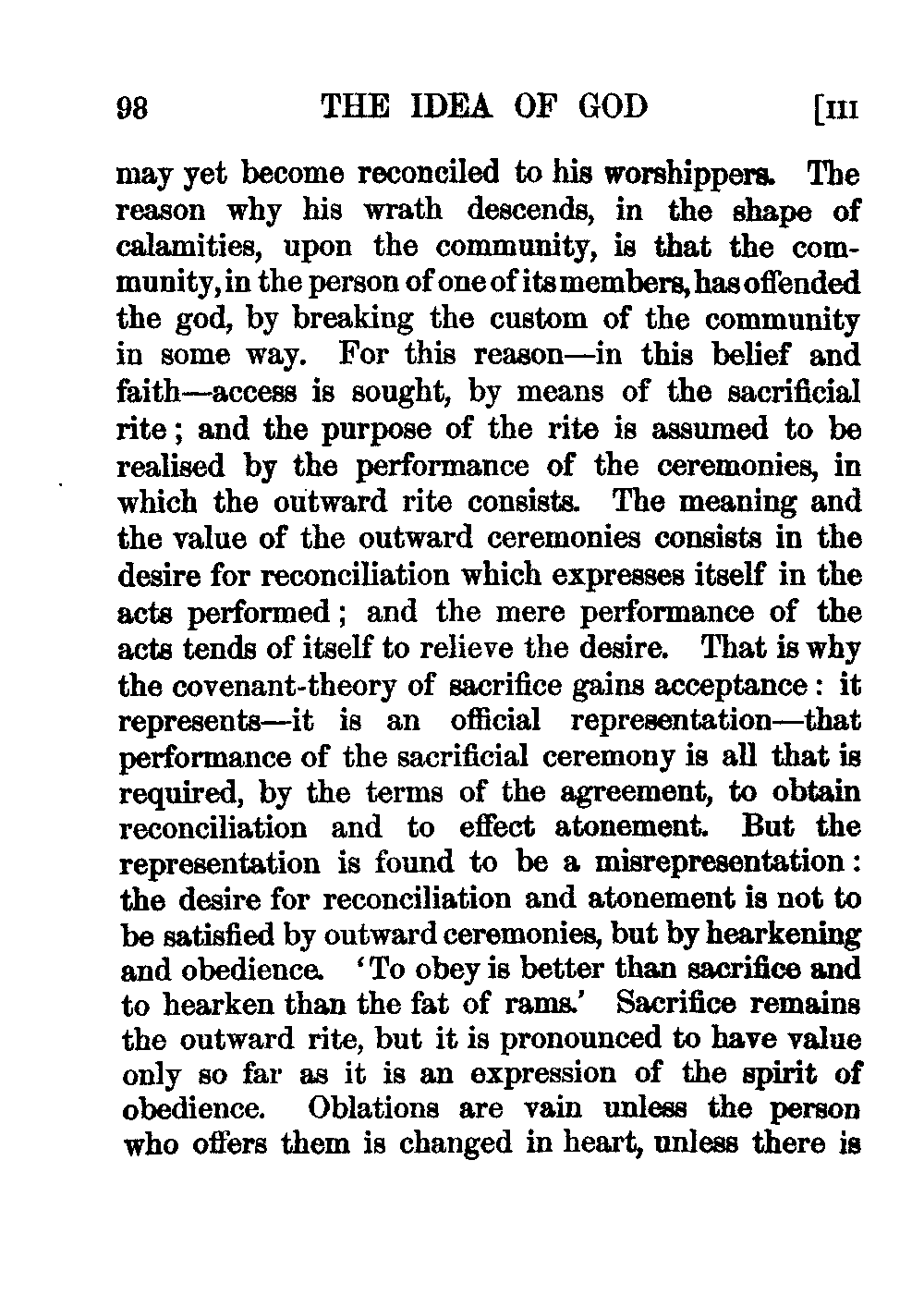 98 THE IDEA OF GOD [III

may yet become reconciled to his worshippers. The reason why his wrath descends, in the shape of calamities, upon the community, is that the community, in the person of one of its members, has offended the god, by breaking the custom of the community in some way. For this reason—in this belief and faith—access is sought, by means of the sacrificial rite; and the purpose of the rite is assumed to be realised by the performance of the ceremonies, in which the outward rite consists. The meaning and the value of the outward ceremonies consists in the desire for reconciliation which expresses itself in the acts performed; and the mere performance of the acts tends of itself to relieve the desire. That is why the covenant-theory of sacrifice gains acceptance: it represents—it is an official representation—that performance of the sacrificial ceremony is all that is required, by the terms of the agreement, to obtain reconciliation and to effect atonement. But the representation is found to be a misrepresentation: the desire for reconciliation and atonement is not to be satisfied by outward ceremonies, but by hearkening and obedience. 'To obey is better than sacrifice and to hearken than the fat of rams.' Sacrifice remains the outward rite, but it is pronounced to have value only so far as it is an expression of the spirit of obedience. Oblations are vain unless the person who offers them is changed in heart, unless there is